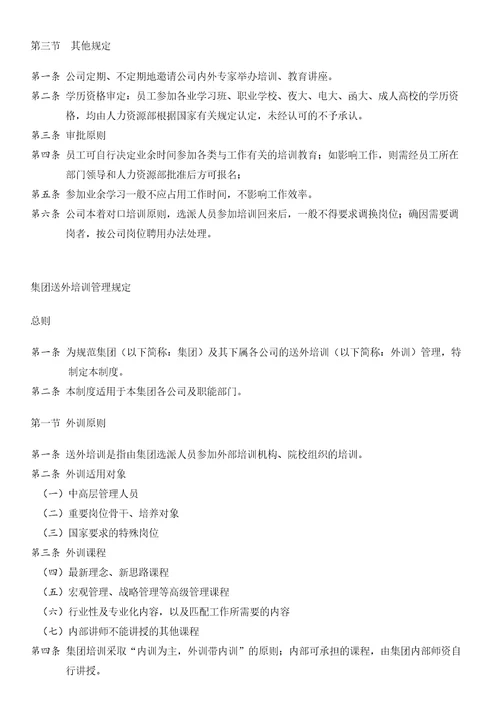 第三节　其他规定

第一条 公司定期、不定期地邀请公司内外专家举办培训、教育讲座。

第二条 学历资格审定：员工参加各业学习班、职业学校、夜大、电大、函大、成人高校的学历资格，均由人力资源部根据国家有关规定认定，未经认可的不予承认。

第三条 审批原则

第四条 员工可自行决定业余时间参加各类与工作有关的培训教育；如影响工作，则需经员工所在部门领导和人力资源部批准后方可报名；

第五条 参加业余学习一般不应占用工作时间，不影响工作效率。

第六条 公司本着对口培训原则，选派人员参加培训回来后，一般不得要求调换岗位；确因需要调岗者，按公司岗位聘用办法处理。

集团送外培训管理规定

总则

第一条 为规范集团（以下简称：集团）及其下属各公司的送外培训（以下简称：外训）管理，特制定本制度。

第二条 本制度适用于本集团各公司及职能部门。

第一节　外训原则

第一条 送外培训是指由集团选派人员参加外部培训机构、院校组织的培训。

第二条 外训适用对象

（一）中高层管理人员

（二）重要岗位骨干、培养对象

（三）国家要求的特殊岗位

第三条 外训课程

（四）最新理念、新思路课程

（五）宏观管理、战略管理等高级管理课程

（六）行业性及专业化内容，以及匹配工作所需要的内容

（七）内部讲师不能讲授的其他课程

第四条 集团培训采取“内训为主，外训带内训”的原则；内部可承担的课程，由集团内部师资自行讲授。